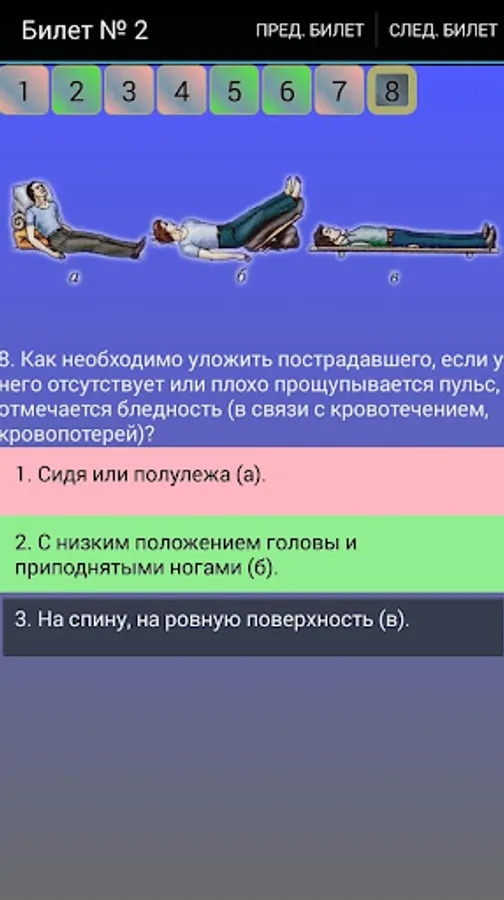 Билет № 2

ПРЕД. БИЛЕТ

СЛЕД. БИЛЕТ

1 2 3 4 5 6 7 8

а

б

в

8. Как необходимо уложить пострадавшего, если у него отсутствует или плохо прощупывается пульс, отмечается бледность (в связи с кровотечением, кровопотерей)?

1. Сидя или полулежа (а).

2. С низким положением головы и приподнятыми ногами (б).

3. На спину, на ровную поверхность (в).